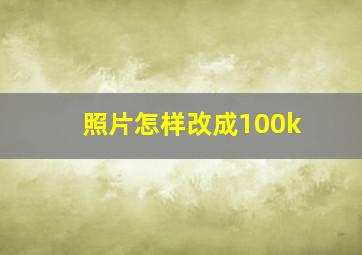 照片怎样改成100k